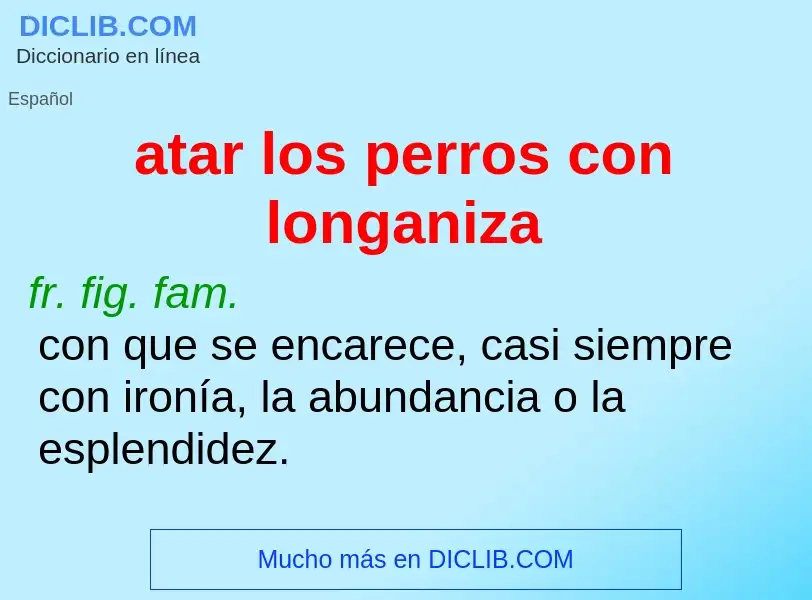 DICLIB.COM
Diccionario en línea

Español

atar los perros con longaniza

fr. fig. fam.
con que se encarece, casi siempre con ironía, la abundancia o la esplendidez.

Mucho más en DICLIB.COM